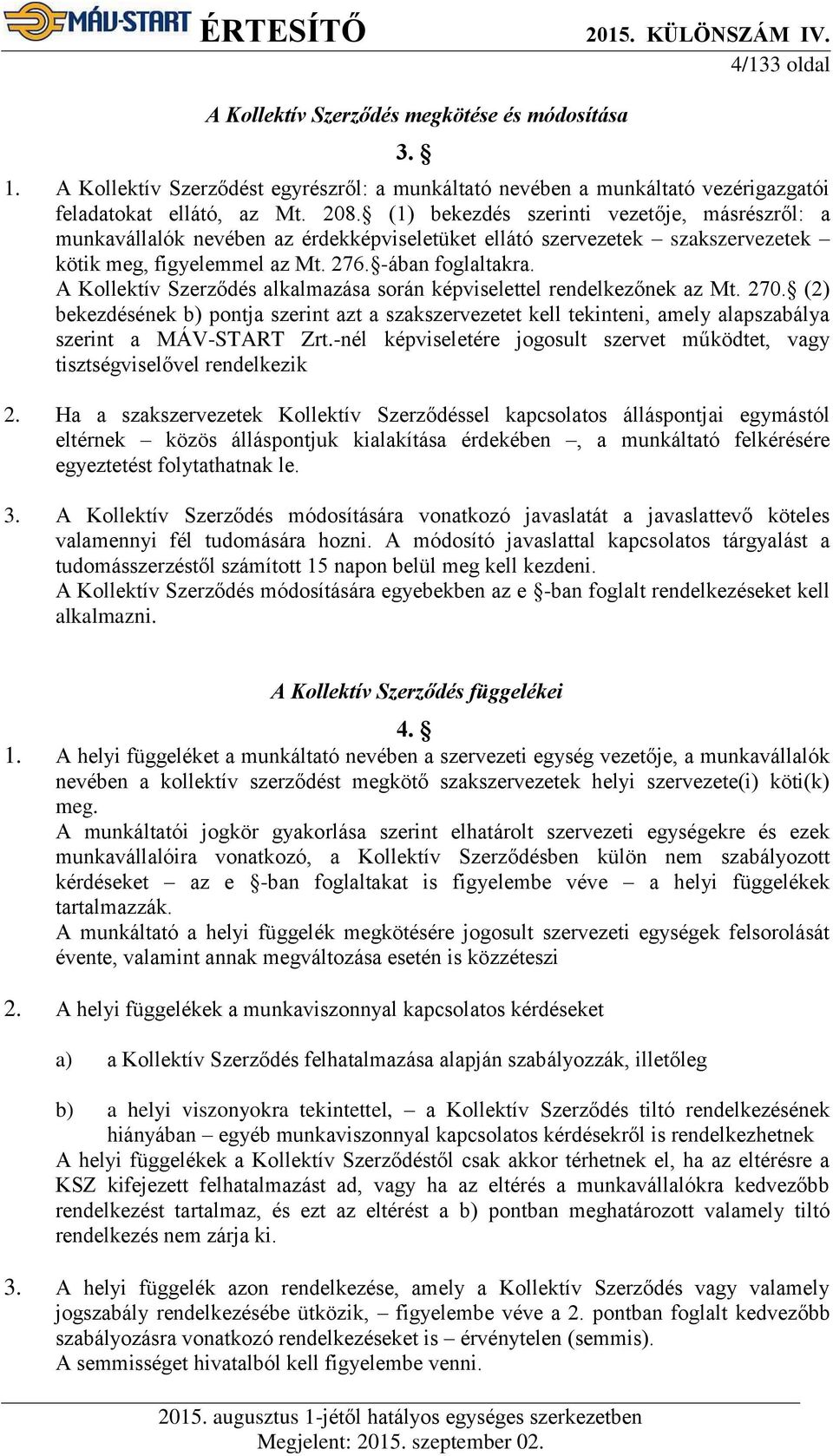 MÁV-START ÉRTESÍTŐ 2015. KÜLÖNSZÁM IV.

4/133 oldal

A Kollektív Szerződés megkötése és módosítása

3. §

1. A Kollektív Szerződést egyrészről: a munkáltató nevében a munkáltató vezérigazgatói feladatokat ellátó, az Mt. 208.§ (1) bekezdés szerinti vezetője, másrészről: a munkavállalók nevében az érdekképviseletüket ellátó szervezetek – szakszervezetek – kötik meg, figyelemmel az Mt. 276.§-ában foglaltakra.
A Kollektív Szerződés alkalmazása során képviselettel rendelkezőnek az Mt. 270.§ (2) bekezdésének b) pontja szerint azt a szakszervezetet kell tekinteni, amely alapszabálya szerint a MÁV-START Zrt.-nél képviseletére jogosult szervet működtet, vagy tisztségviselővel rendelkezik

2. Ha a szakszervezetek Kollektív Szerződéssel kapcsolatos álláspontjai egymástól eltérnek – közös álláspontjuk kialakítása érdekében –, a munkáltató felkérésére egyeztetést folytathatnak le.

3. A Kollektív Szerződés módosítására vonatkozó javaslatát a javaslattevő köteles valamennyi fél tudomására hozni. A módosító javaslattal kapcsolatos tárgyalást a tudomásszerzéstől számított 15 napon belül meg kell kezdeni.
A Kollektív Szerződés módosítására egyebekben az e §-ban foglalt rendelkezéseket kell alkalmazni.

A Kollektív Szerződés függelékei

4. §

1. A helyi függeléket a munkáltató nevében a szervezeti egység vezetője, a munkavállalók nevében a kollektív szerződést megkötő szakszervezetek helyi szervezete(i) köti(k) meg.
A munkáltatói jogkör gyakorlása szerint elhatárolt szervezeti egységekre és ezek munkavállalóira vonatkozó, a Kollektív Szerződésben külön nem szabályozott kérdéseket – az e §-ban foglaltakat is figyelembe véve – a helyi függelékek tartalmazzák.
A munkáltató a helyi függelék megkötésére jogosult szervezeti egységek felsorolását évente, valamint annak megváltozása esetén is közzéteszi

2. A helyi függelékek a munkaviszonnyal kapcsolatos kérdéseket

a) a Kollektív Szerződés felhatalmazása alapján szabályozzák, illetőleg

b) a helyi viszonyokra tekintettel, – a Kollektív Szerződés tiltó rendelkezésének hiányában – egyéb munkaviszonnyal kapcsolatos kérdésekről is rendelkezhetnek

A helyi függelékek a Kollektív Szerződéstől csak akkor térhetnek el, ha az eltérésre a KSZ kifejezett felhatalmazást ad, vagy ha az eltérés a munkavállalókra kedvezőbb rendelkezést tartalmaz, és ezt az eltérést a b) pontban meghatározott valamely tiltó rendelkezés nem zárja ki.

3. A helyi függelék azon rendelkezése, amely a Kollektív Szerződés vagy valamely jogszabály rendelkezésébe ütközik, – figyelembe véve a 2. pontban foglalt kedvezőbb szabályozásra vonatkozó rendelkezéseket is – érvénytelen (semmis).
A semmisséget hivatalból kell figyelembe venni.

2015. augusztus 1-jétől hatályos egységes szerkezetben
Megjelent: 2015. szeptember 02.